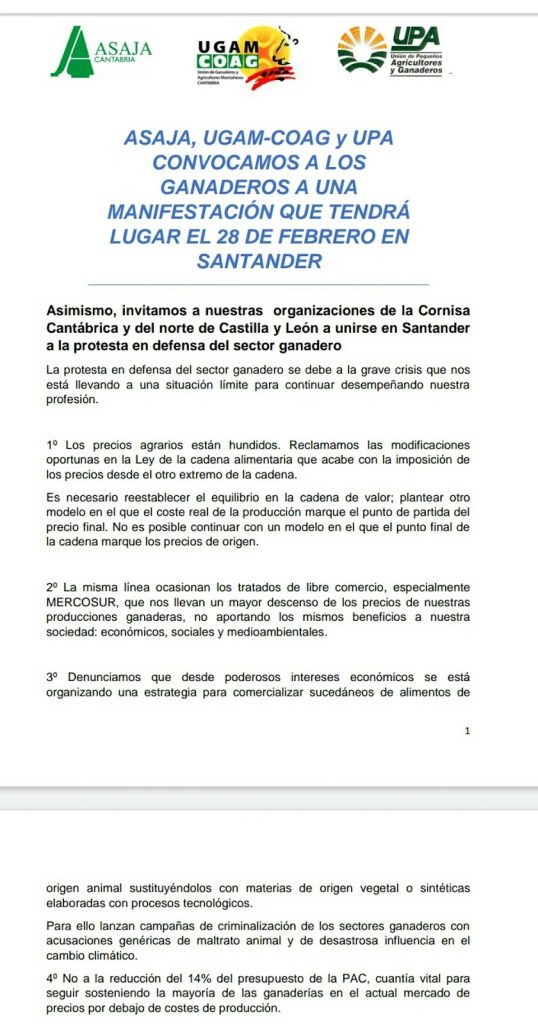 ASAJA CANTABRIA

UGAM COAG
Unión de Ganaderos y Agricultores Montañeses CANTABRIA

UPA
Unión de Pequeños Agricultores y Ganaderos

ASAJA, UGAM-COAG y UPA CONVOCAMOS A LOS GANADEROS A UNA MANIFESTACIÓN QUE TENDRÁ LUGAR EL 28 DE FEBRERO EN SANTANDER

Asimismo, invitamos a nuestras organizaciones de la Cornisa Cantábrica y del norte de Castilla y León a unirse en Santander a la protesta en defensa del sector ganadero

La protesta en defensa del sector ganadero se debe a la grave crisis que nos está llevando a una situación límite para continuar desempeñando nuestra profesión.

1º Los precios agrarios están hundidos. Reclamamos las modificaciones oportunas en la Ley de la cadena alimentaria que acabe con la imposición de los precios desde el otro extremo de la cadena.

Es necesario reestablecer el equilibrio en la cadena de valor; plantear otro modelo en el que el coste real de la producción marque el punto de partida del precio final. No es posible continuar con un modelo en el que el punto final de la cadena marque los precios de origen.

2º La misma línea ocasionan los tratados de libre comercio, especialmente MERCOSUR, que nos llevan un mayor descenso de los precios de nuestras producciones ganaderas, no aportando los mismos beneficios a nuestra sociedad: económicos, sociales y medioambientales.

3º Denunciamos que desde poderosos intereses económicos se está organizando una estrategia para comercializar sucedáneos de alimentos de

1

origen animal sustituyéndolos con materias de origen vegetal o sintéticas elaboradas con procesos tecnológicos.

Para ello lanzan campañas de criminalización de los sectores ganaderos con acusaciones genéricas de maltrato animal y de desastrosa influencia en el cambio climático.

4º No a la reducción del 14% del presupuesto de la PAC, cuantía vital para seguir sosteniendo la mayoría de las ganaderías en el actual mercado de precios por debajo de costes de producción.